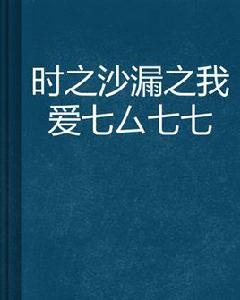 时之沙漏之我爱七厶七七